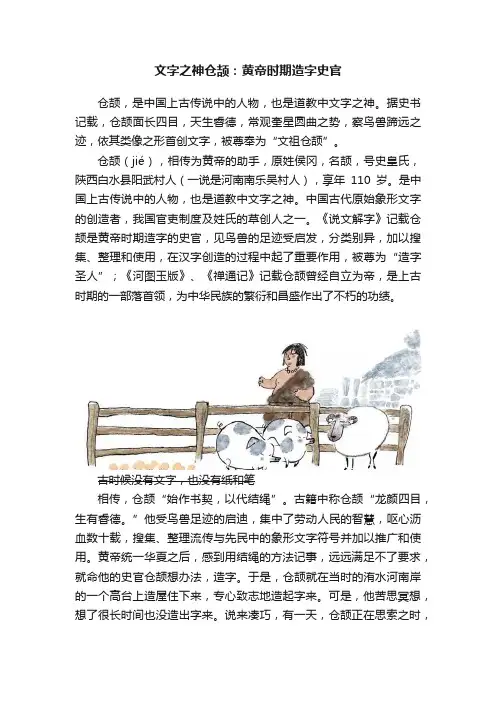 文字之神仓颉：黄帝时期造字史官

仓颉，是中国上古传说中的人物，也是道教中文字之神。据史书记载，仓颉面长四目，天生睿德，常观奎星圆曲之势，察鸟兽蹄远之迹，依其类像之形首创文字，被尊奉为“文祖仓颉”。

仓颉（jié），相传为黄帝的助手，原姓侯冈，名颉，号史皇氏，陕西白水县阳武村人（一说是河南南乐吴村人），享年 110 岁。是中国上古传说中的人物，也是道教中文字之神。中国古代原始象形文字的创造者，我国官吏制度及姓氏的草创人之一。《说文解字》记载仓颉是黄帝时期造字的史官，见鸟兽的足迹受启发，分类别异，加以搜集、整理和使用，在汉字创造的过程中起了重要作用，被尊为“造字圣人”；《河图玉版》、《禅通记》记载仓颉曾经自立为帝，是上古时期的一部落首领，为中华民族的繁衍和昌盛作出了不朽的功绩。

古时候没有文字，也没有纸和笔

相传，仓颉“始作书契，以代结绳”。古籍中称仓颉“龙颜四目，生有睿德。”他受鸟兽足迹的启迪，集中了劳动人民的智慧，呕心沥血数十载，搜集、整理流传与先民中的象形文字符号并加以推广和使用。黄帝统一华夏之后，感到用结绳的方法记事，远远满足不了要求，就命他的史官仓颉想办法，造字。于是，仓颉就在当时的洧水河南岸的一个高台上造屋住下来，专心致志地造起字来。可是，他苦思冥想，想了很长时间也没造出字来。说来凑巧，有一天，仓颉正在思索之时，